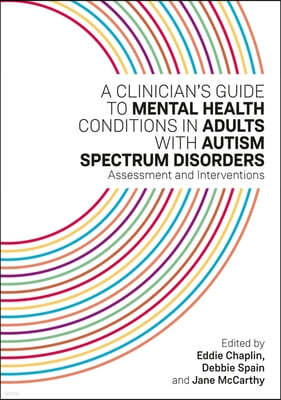 A CLINICIAN'S GUIDE TO MENTAL HEALTH CONDITIONS IN ADULTS WITH AUTISM SPECTRUM DISORDERS

Assessment and Interventions

Edited by
Eddie Chaplin,
Debbie Spain
and Jane McCarthy